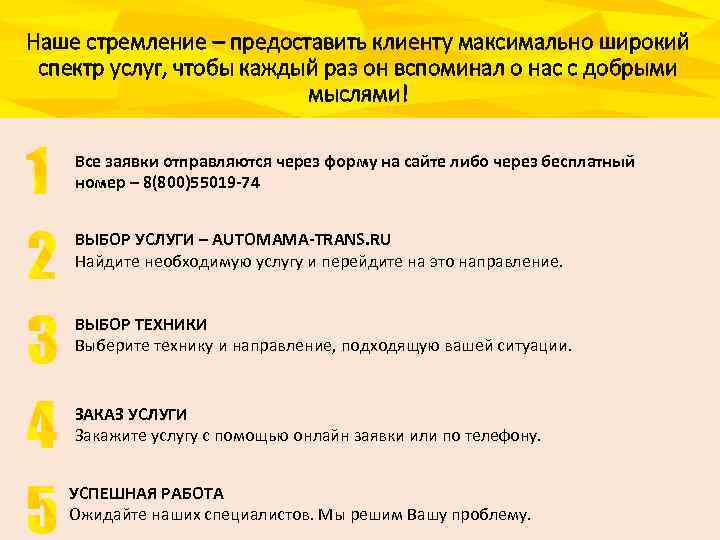 Наше стремление – предоставить клиенту максимально широкий спектр услуг, чтобы каждый раз он вспоминал о нас с добрыми мыслями!

1
Все заявки отправляются через форму на сайте либо через бесплатный номер – 8(800)55019-74

2
ВЫБОР УСЛУГИ – AUTOMAMA-TRANS.RU
Найдите необходимую услугу и перейдите на это направление.

3
ВЫБОР ТЕХНИКИ
Выберите технику и направление, подходящую вашей ситуации.

4
ЗАКАЗ УСЛУГИ
Закажите услугу с помощью онлайн заявки или по телефону.

5
УСПЕШНАЯ РАБОТА
Ожидайте наших специалистов. Мы решим Вашу проблему.